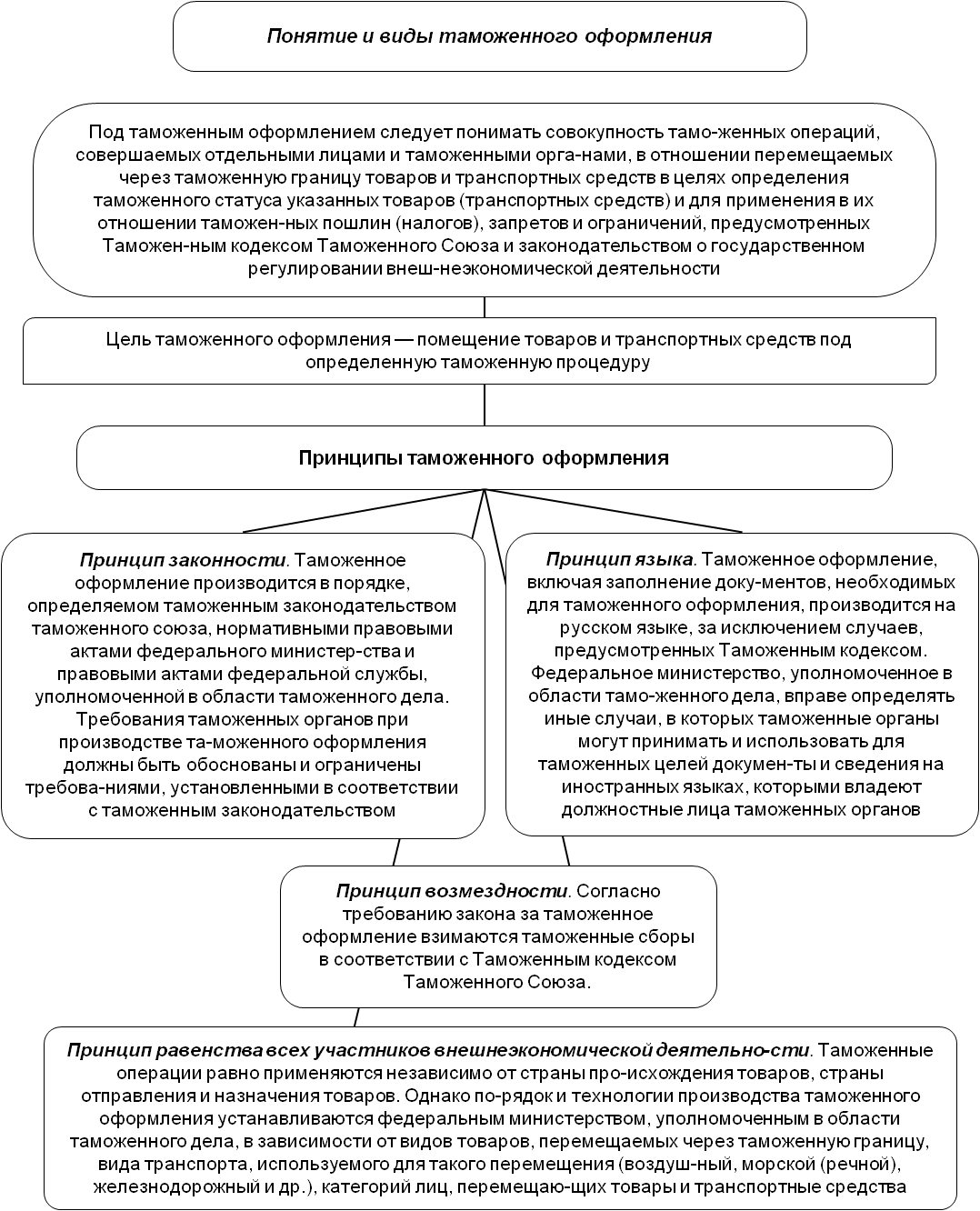 Понятие и виды таможенного оформления

Под таможенным оформлением следует понимать совокупность тамо-женных операций, совершаемых отдельными лицами и таможенными орга-нами, в отношении перемещаемых через таможенную границу товаров и транспортных средств в целях определения таможенного статуса указанных товаров (транспортных средств) и для применения в их отношении таможен-ных пошлин (налогов), запретов и ограничений, предусмотренных Таможен-ным кодексом Таможенного Союза и законодательством о государственном регулировании внеш-неэкономической деятельности

Цель таможенного оформления — помещение товаров и транспортных средств под определенную таможенную процедуру

Принципы таможенного оформления

Принцип законности. Таможенное оформление производится в порядке, определяемом таможенным законодательством таможенного союза, нормативными правовыми актами федерального министер-ства и правовыми актами федеральной службы, уполномоченной в области таможенного дела. Требования таможенных органов при производстве та-моженного оформления должны быть обоснованы и ограничены требова-ниями, установленными в соответствии с таможенным законодательством

Принцип языка. Таможенное оформление, включая заполнение доку-ментов, необходимых для таможенного оформления, производится на русском языке, за исключением случаев, предусмотренных Таможенным кодексом. Федеральное министерство, уполномоченное в области тамо-женного дела, вправе определять иные случаи, в которых таможенные органы могут принимать и использовать для таможенных целей докумен-ты и сведения на иностранных языках, которыми владеют должностные лица таможенных органов

Принцип возмездности. Согласно требованию закона за таможенное оформление взимаются таможенные сборы в соответствии с Таможенным кодексом Таможенного Союза.

Принцип равенства всех участников внешнеэкономической деятельно-сти. Таможенные операции равно применяются независимо от страны про-исхождения товаров, страны отправления и назначения товаров. Однако по-рядок и технологии производства таможенного оформления устанавливаются федеральным министерством, уполномоченным в области таможенного дела, в зависимости от видов товаров, перемещаемых через таможенную границу, вида транспорта, используемого для такого перемещения (воздуш-ный, морской (речной), железнодорожный и др.), категорий лиц, перемещаю-щих товары и транспортные средства